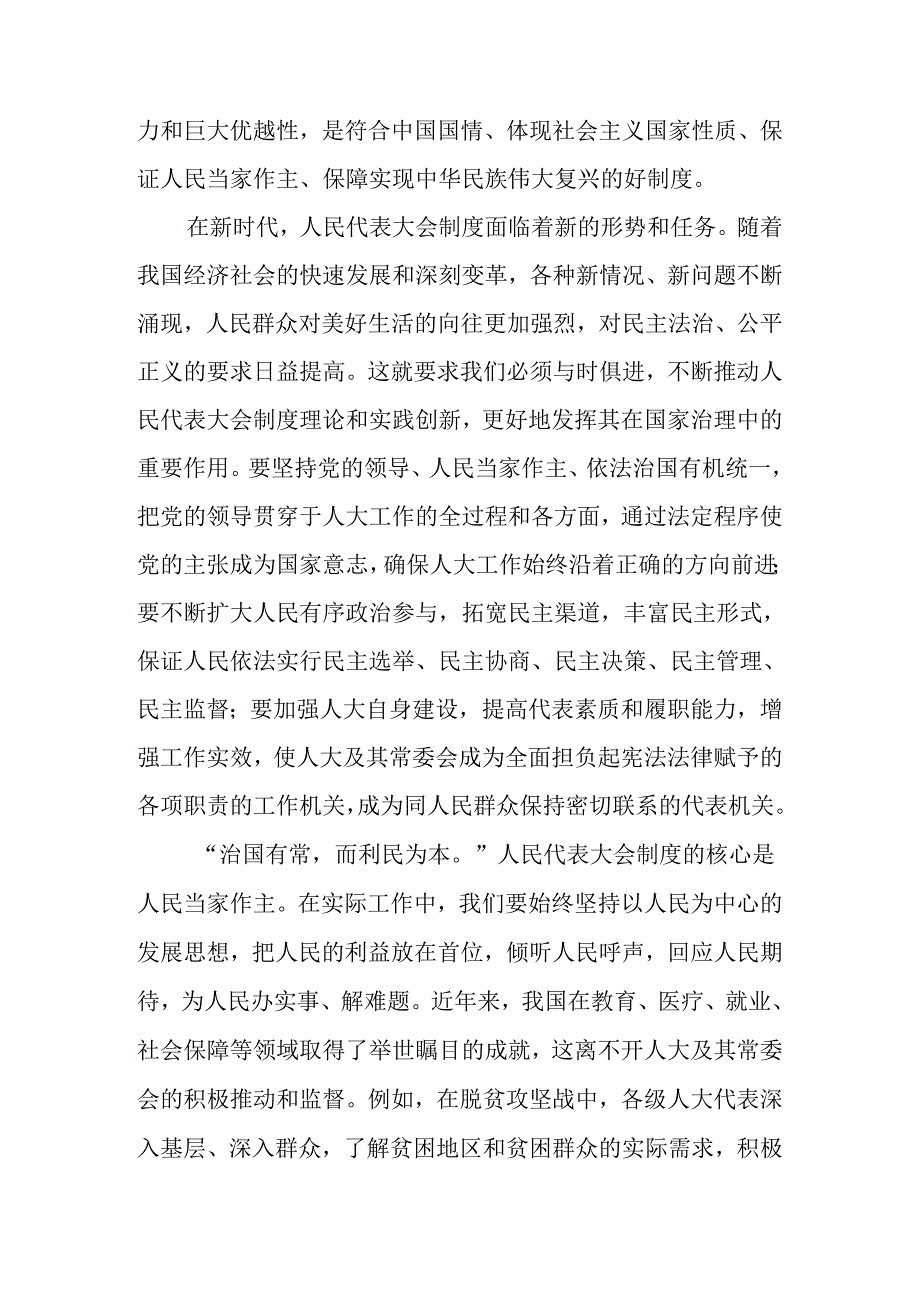 力和巨大优越性，是符合中国国情、体现社会主义国家性质、保证人民当家作主、保障实现中华民族伟大复兴的好制度。

在新时代，人民代表大会制度面临着新的形势和任务。随着我国经济社会的快速发展和深刻变革，各种新情况、新问题不断涌现，人民群众对美好生活的向往更加强烈，对民主法治、公平正义的要求日益提高。这就要求我们必须与时俱进，不断推动人民代表大会制度理论和实践创新，更好地发挥其在国家治理中的重要作用。要坚持党的领导、人民当家作主、依法治国有机统一，把党的领导贯穿于人大工作的全过程和各方面，通过法定程序使党的主张成为国家意志，确保人大工作始终沿着正确的方向前进;要不断扩大人民有序政治参与，拓宽民主渠道，丰富民主形式，保证人民依法实行民主选举、民主协商、民主决策、民主管理、民主监督；要加强人大自身建设，提高代表素质和履职能力，增强工作实效，使人大及其常委会成为全面担负起宪法法律赋予的各项职责的工作机关，成为同人民群众保持密切联系的代表机关。

“治国有常，而利民为本。”人民代表大会制度的核心是人民当家作主。在实际工作中，我们要始终坚持以人民为中心的发展思想，把人民的利益放在首位，倾听人民呼声，回应人民期待，为人民办实事、解难题。近年来，我国在教育、医疗、就业、社会保障等领域取得了举世瞩目的成就，这离不开人大及其常委会的积极推动和监督。例如，在脱贫攻坚战中，各级人大代表深入基层、深入群众，了解贫困地区和贫困群众的实际需求，积极